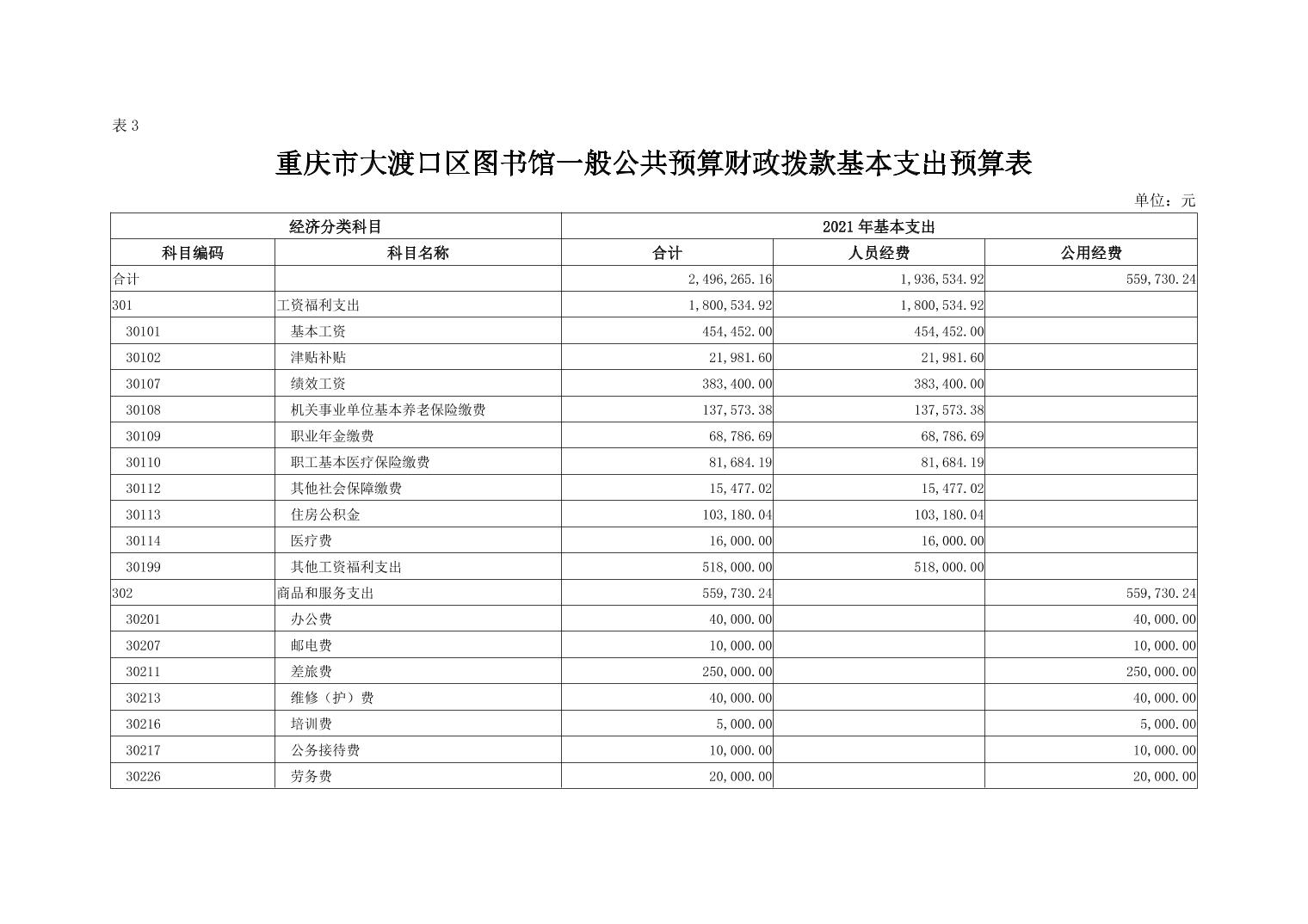 表 3

重庆市大渡口区图书馆一般公共预算财政拨款基本支出预算表

单位：元

| 经济分类科目 | | 2021 年基本支出 | | |
|---|---|---|---|---|
| 科目编码 | 科目名称 | 合计 | 人员经费 | 公用经费 |
| 合计 | | 2,496,265.16 | 1,936,534.92 | 559,730.24 |
| 301 | 工资福利支出 | 1,800,534.92 | 1,800,534.92 | |
| 30101 | 基本工资 | 454,452.00 | 454,452.00 | |
| 30102 | 津贴补贴 | 21,981.60 | 21,981.60 | |
| 30107 | 绩效工资 | 383,400.00 | 383,400.00 | |
| 30108 | 机关事业单位基本养老保险缴费 | 137,573.38 | 137,573.38 | |
| 30109 | 职业年金缴费 | 68,786.69 | 68,786.69 | |
| 30110 | 职工基本医疗保险缴费 | 81,684.19 | 81,684.19 | |
| 30112 | 其他社会保障缴费 | 15,477.02 | 15,477.02 | |
| 30113 | 住房公积金 | 103,180.04 | 103,180.04 | |
| 30114 | 医疗费 | 16,000.00 | 16,000.00 | |
| 30199 | 其他工资福利支出 | 518,000.00 | 518,000.00 | |
| 302 | 商品和服务支出 | 559,730.24 | | 559,730.24 |
| 30201 | 办公费 | 40,000.00 | | 40,000.00 |
| 30207 | 邮电费 | 10,000.00 | | 10,000.00 |
| 30211 | 差旅费 | 250,000.00 | | 250,000.00 |
| 30213 | 维修（护）费 | 40,000.00 | | 40,000.00 |
| 30216 | 培训费 | 5,000.00 | | 5,000.00 |
| 30217 | 公务接待费 | 10,000.00 | | 10,000.00 |
| 30226 | 劳务费 | 20,000.00 | | 20,000.00 |